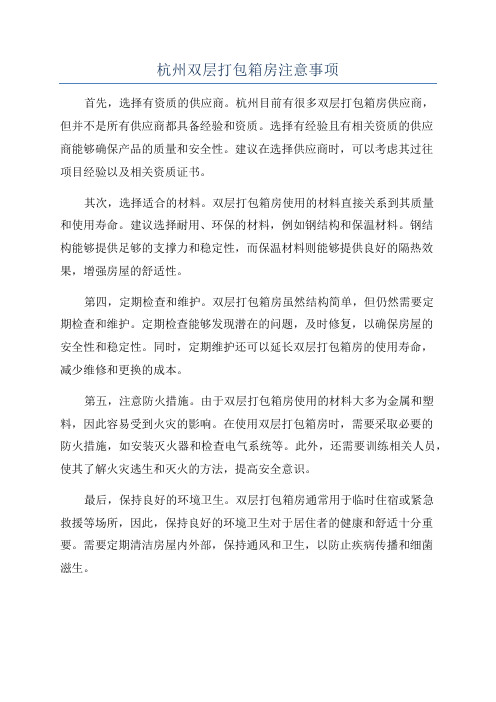 杭州双层打包箱房注意事项

首先，选择有资质的供应商。杭州目前有很多双层打包箱房供应商，但并不是所有供应商都具备经验和资质。选择有经验且有相关资质的供应商能够确保产品的质量和安全性。建议在选择供应商时，可以考虑其过往项目经验以及相关资质证书。

其次，选择适合的材料。双层打包箱房使用的材料直接关系到其质量和使用寿命。建议选择耐用、环保的材料，例如钢结构和保温材料。钢结构能够提供足够的支撑力和稳定性，而保温材料则能够提供良好的隔热效果，增强房屋的舒适性。

第四，定期检查和维护。双层打包箱房虽然结构简单，但仍然需要定期检查和维护。定期检查能够发现潜在的问题，及时修复，以确保房屋的安全性和稳定性。同时，定期维护还可以延长双层打包箱房的使用寿命，减少维修和更换的成本。

第五，注意防火措施。由于双层打包箱房使用的材料大多为金属和塑料，因此容易受到火灾的影响。在使用双层打包箱房时，需要采取必要的防火措施，如安装灭火器和检查电气系统等。此外，还需要训练相关人员，使其了解火灾逃生和灭火的方法，提高安全意识。

最后，保持良好的环境卫生。双层打包箱房通常用于临时住宿或紧急救援等场所，因此，保持良好的环境卫生对于居住者的健康和舒适十分重要。需要定期清洁房屋内外部，保持通风和卫生，以防止疾病传播和细菌滋生。